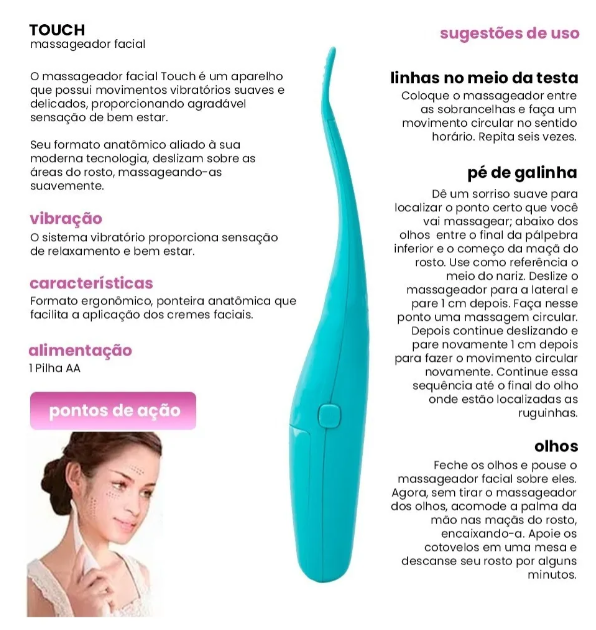 TOUCH
massageador facial

O massageador facial Touch é um aparelho que possui movimentos vibratórios suaves e delicados, proporcionando agradável sensação de bem estar.

Seu formato anatômico aliado à sua moderna tecnologia, deslizam sobre as áreas do rosto, massageando-as suavemente.

vibração
O sistema vibratório proporciona sensação de relaxamento e bem estar.

características
Formato ergonômico, ponteira anatômica que facilita a aplicação dos cremes faciais.

alimentação
1 Pilha AA

pontos de ação

sugestões de uso

linhas no meio da testa
Coloque o massageador entre as sobrancelhas e faça um movimento circular no sentido horário. Repita seis vezes.

pé de galinha
Dê um sorriso suave para localizar o ponto certo que você vai massagear; abaixo dos olhos entre o final da pálpebra inferior e o começo da maçã do rosto. Use como referência o meio do nariz. Deslize o massageador para a lateral e pare 1 cm depois. Faça nesse ponto uma massagem circular. Depois continue deslizando e pare novamente 1 cm depois para fazer o movimento circular novamente. Continue essa sequência até o final do olho onde estão localizadas as ruguinhas.

olhos
Feche os olhos e pouse o massageador facial sobre eles. Agora, sem tirar o massageador dos olhos, acomode a palma da mão nas maçãs do rosto, encaixando-a. Apoie os cotovelos em uma mesa e descanse seu rosto por alguns minutos.